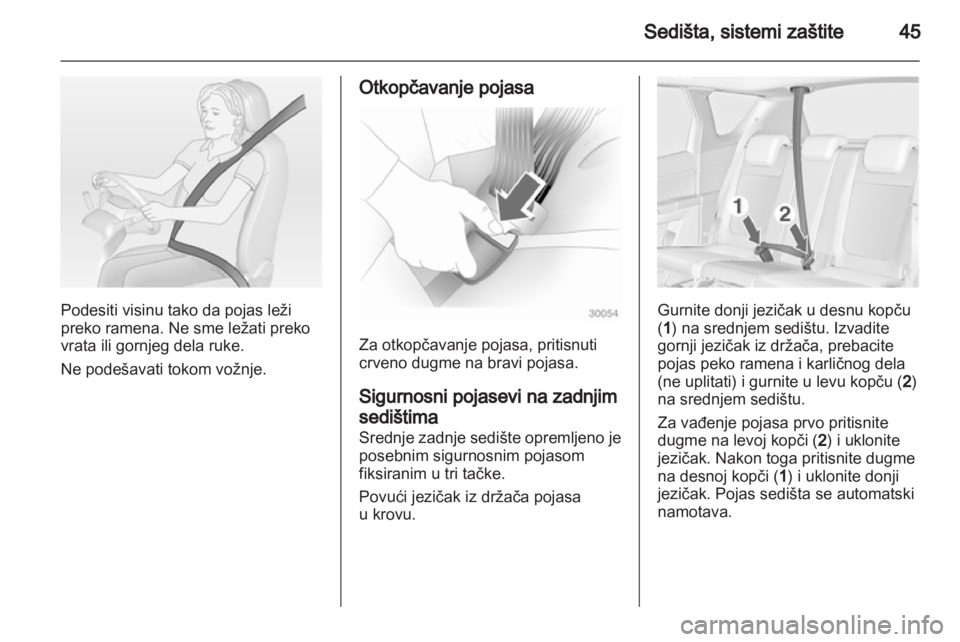 Sedišta, sistemi zaštite 45

Podesiti visinu tako da pojas leži preko ramena. Ne sme ležati preko vrata ili gornjeg dela ruke.

Ne podešavati tokom vožnje.

Otkopčavanje pojasa

30054

Za otkopčavanje pojasa, pritisnuti crveno dugme na bravi pojasa.

Sigurnosni pojasevi na zadnjim sedištima

Srednje zadnje sedište opremljeno je posebnim sigurnosnim pojasom fiksiranim u tri tačke.

Povući jezičak iz držača pojasa u krovu.

1
2

Gurnite donji jezičak u desnu kopču (1) na srednjem sedištu. Izvadite gornji jezičak iz držača, prebacite pojas peko ramena i karličnog dela (ne uplitati) i gurnite u levu kopču (2) na srednjem sedištu.

Za vađenje pojasa prvo pritisnite dugme na levoj kopči (2) i uklonite jezičak. Nakon toga pritisnite dugme na desnoj kopči (1) i uklonite donji jezičak. Pojas sedišta se automatski namotava.

carmanualsonline.info